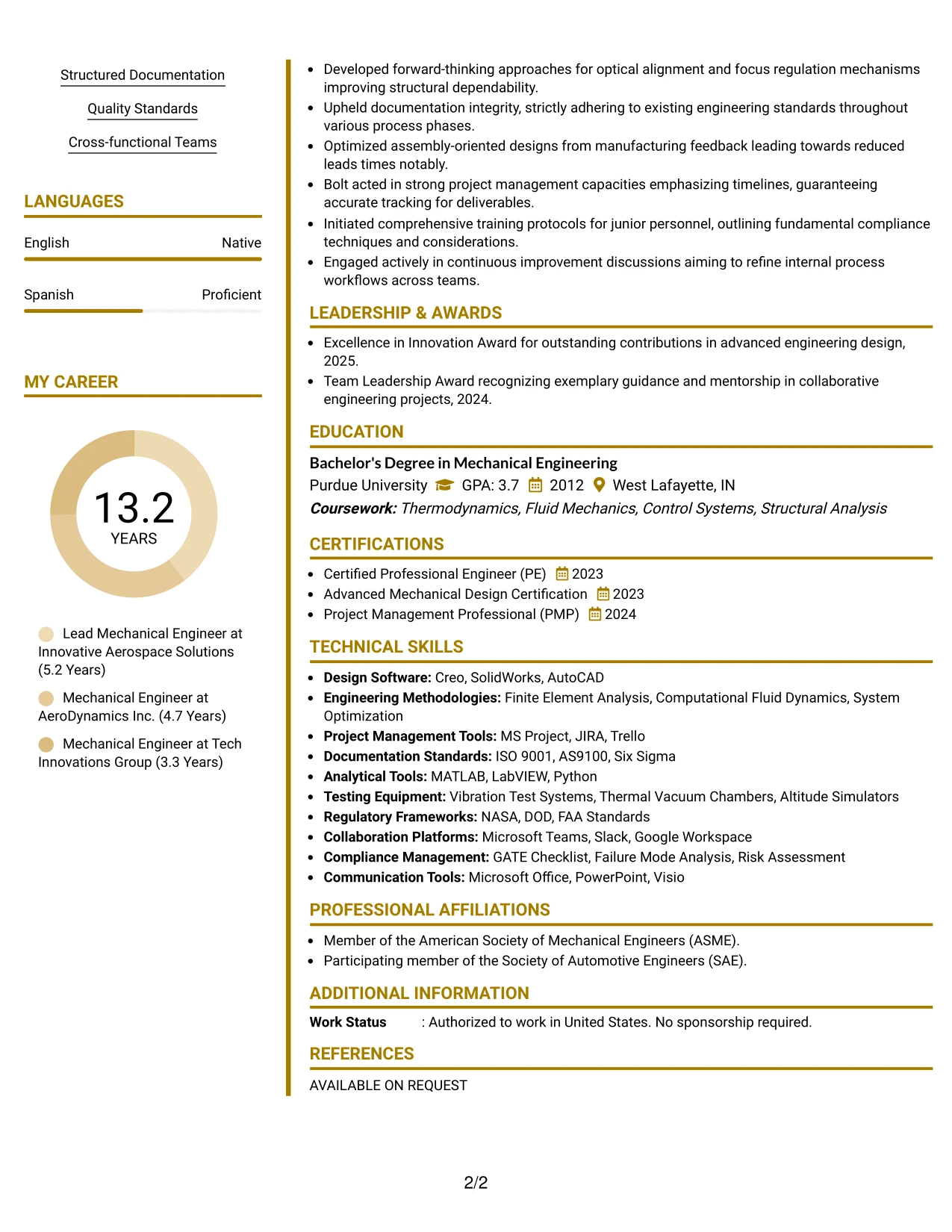 Structured Documentation

Quality Standards

Cross-functional Teams

LANGUAGES

English
Native

Spanish
Proficient

MY CAREER

13.2
YEARS

Lead Mechanical Engineer at Innovative Aerospace Solutions (5.2 Years)

Mechanical Engineer at AeroDynamics Inc. (4.7 Years)

Mechanical Engineer at Tech Innovations Group (3.3 Years)

• Developed forward-thinking approaches for optical alignment and focus regulation mechanisms improving structural dependability.
• Upheld documentation integrity, strictly adhering to existing engineering standards throughout various process phases.
• Optimized assembly-oriented designs from manufacturing feedback leading towards reduced leads times notably.
• Bolt acted in strong project management capacities emphasizing timelines, guaranteeing accurate tracking for deliverables.
• Initiated comprehensive training protocols for junior personnel, outlining fundamental compliance techniques and considerations.
• Engaged actively in continuous improvement discussions aiming to refine internal process workflows across teams.

LEADERSHIP & AWARDS

• Excellence in Innovation Award for outstanding contributions in advanced engineering design, 2025.
• Team Leadership Award recognizing exemplary guidance and mentorship in collaborative engineering projects, 2024.

EDUCATION

Bachelor's Degree in Mechanical Engineering
Purdue University GPA: 3.7 2012 West Lafayette, IN
Coursework: Thermodynamics, Fluid Mechanics, Control Systems, Structural Analysis

CERTIFICATIONS

• Certified Professional Engineer (PE) 2023
• Advanced Mechanical Design Certification 2023
• Project Management Professional (PMP) 2024

TECHNICAL SKILLS

• Design Software: Creo, SolidWorks, AutoCAD
• Engineering Methodologies: Finite Element Analysis, Computational Fluid Dynamics, System Optimization
• Project Management Tools: MS Project, JIRA, Trello
• Documentation Standards: ISO 9001, AS9100, Six Sigma
• Analytical Tools: MATLAB, LabVIEW, Python
• Testing Equipment: Vibration Test Systems, Thermal Vacuum Chambers, Altitude Simulators
• Regulatory Frameworks: NASA, DOD, FAA Standards
• Collaboration Platforms: Microsoft Teams, Slack, Google Workspace
• Compliance Management: GATE Checklist, Failure Mode Analysis, Risk Assessment
• Communication Tools: Microsoft Office, PowerPoint, Visio

PROFESSIONAL AFFILIATIONS

• Member of the American Society of Mechanical Engineers (ASME).
• Participating member of the Society of Automotive Engineers (SAE).

ADDITIONAL INFORMATION

Work Status : Authorized to work in United States. No sponsorship required.

REFERENCES

AVAILABLE ON REQUEST

2/2